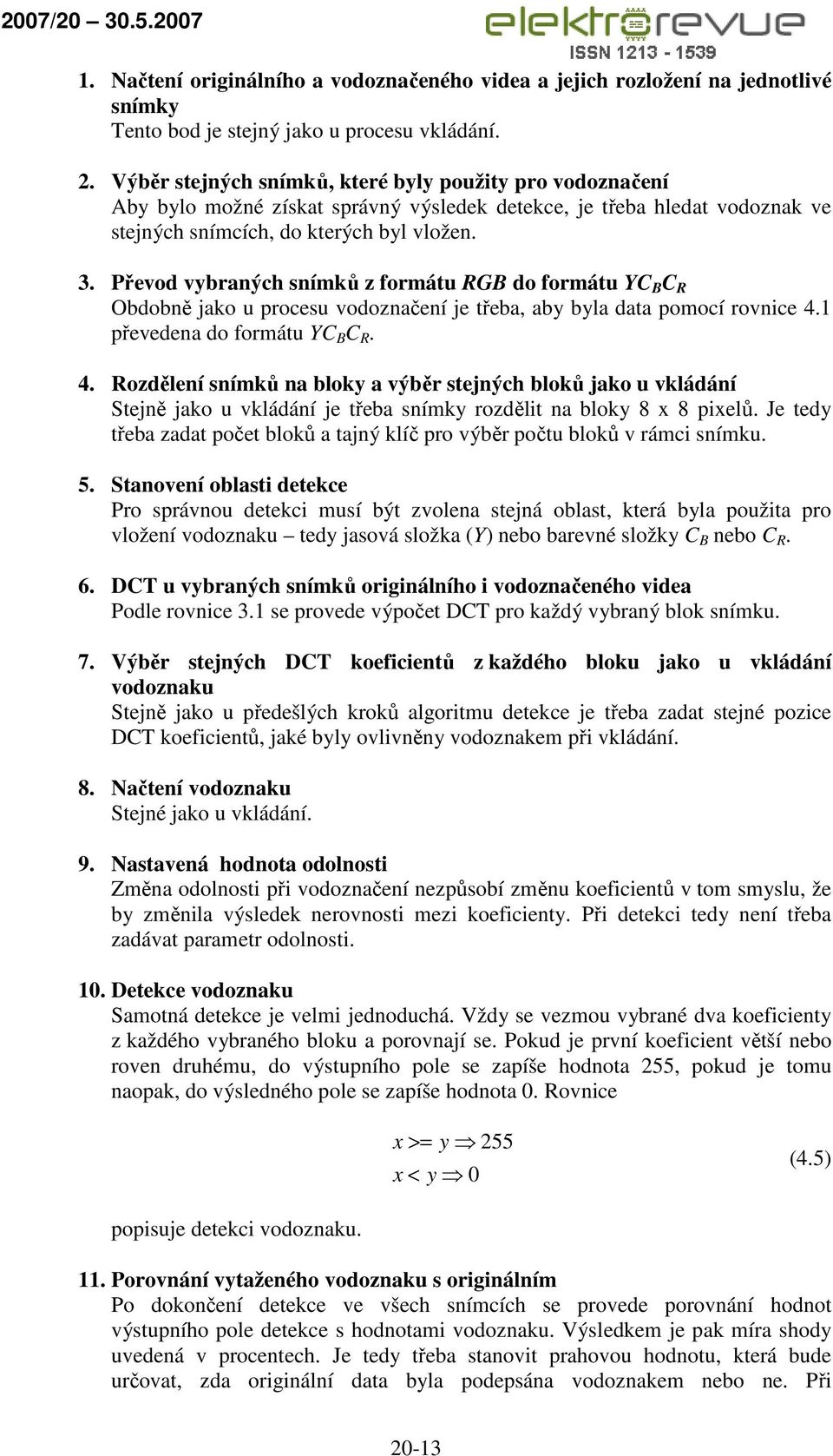 2007/20 – 30.5.2007

elektrorevue
ISSN 1213 - 1539

1. Načtení originálního a vodoznačeného videa a jejich rozložení na jednotlivé snímky
Tento bod je stejný jako u procesu vkládání.

2. Výběr stejných snímků, které byly použity pro vodoznačení
Aby bylo možné získat správný výsledek detekce, je třeba hledat vodoznak ve stejných snímcích, do kterých byl vložen.

3. Převod vybraných snímků z formátu $RGB$ do formátu $YC_BC_R$
Obdobně jako u procesu vodoznačení je třeba, aby byla data pomocí rovnice 4.1 převedena do formátu $YC_BC_R$.

4. Rozdělení snímků na bloky a výběr stejných bloků jako u vkládání
Stejně jako u vkládání je třeba snímky rozdělit na bloky 8 x 8 pixelů. Je tedy třeba zadat počet bloků a tajný klíč pro výběr počtu bloků v rámci snímku.

5. Stanovení oblasti detekce
Pro správnou detekci musí být zvolena stejná oblast, která byla použita pro vložení vodoznaku – tedy jasová složka ($Y$) nebo barevné složky $C_B$ nebo $C_R$.

6. DCT u vybraných snímků originálního i vodoznačeného videa
Podle rovnice 3.1 se provede výpočet DCT pro každý vybraný blok snímku.

7. Výběr stejných DCT koeficientů z každého bloku jako u vkládání vodoznaku
Stejně jako u předešlých kroků algoritmu detekce je třeba zadat stejné pozice DCT koeficientů, jaké byly ovlivněny vodoznakem při vkládání.

8. Načtení vodoznaku
Stejné jako u vkládání.

9. Nastavená hodnota odolnosti
Změna odolnosti při vodoznačení nezpůsobí změnu koeficientů v tom smyslu, že by změnila výsledek nerovnosti mezi koeficienty. Při detekci tedy není třeba zadávat parametr odolnosti.

10. Detekce vodoznaku
Samotná detekce je velmi jednoduchá. Vždy se vezmou vybrané dva koeficienty z každého vybraného bloku a porovnají se. Pokud je první koeficient větší nebo roven druhému, do výstupního pole se zapíše hodnota 255, pokud je tomu naopak, do výsledného pole se zapíše hodnota 0. Rovnice

$x >= y \Rightarrow 255$
$x < y \Rightarrow 0$ (4.5)

popisuje detekci vodoznaku.

11. Porovnání vytaženého vodoznaku s originálním
Po dokončení detekce ve všech snímcích se provede porovnání hodnot výstupního pole detekce s hodnotami vodoznaku. Výsledkem je pak míra shody uvedená v procentech. Je tedy třeba stanovit prahovou hodnotu, která bude určovat, zda originální data byla podepsána vodoznakem nebo ne. Při

20-13